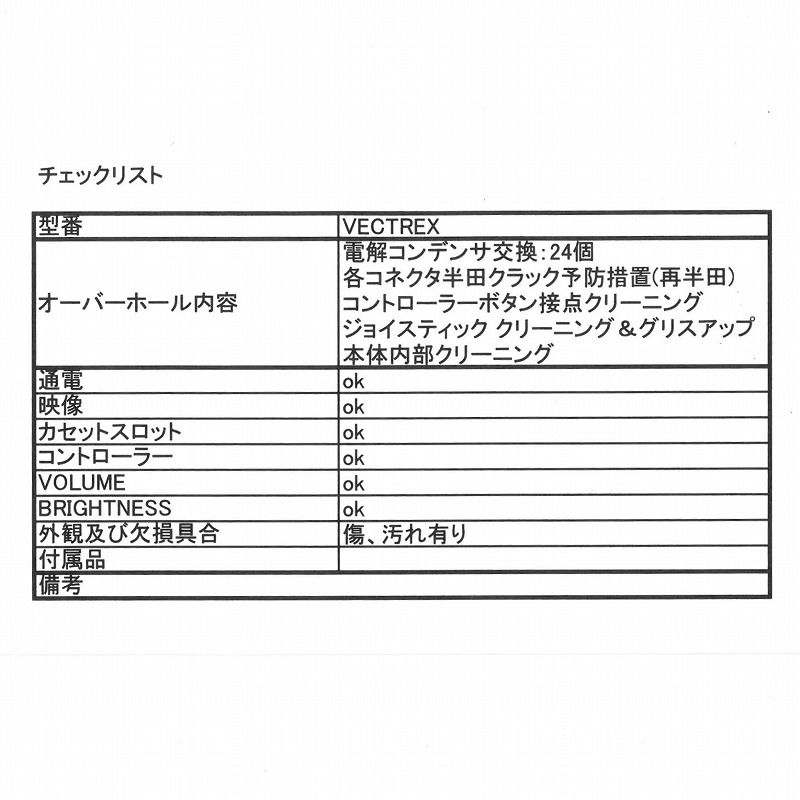 チェックリスト

| 型番 | VECTREX |
|---|---|
| オーバーホール内容 | 電解コンデンサ交換:24個 各コネクタ半田クラック予防措置(再半田) コントローラーボタン接点クリーニング ジョイスティック クリーニング＆グリスアップ 本体内部クリーニング |
| 通電 | ok |
| 映像 | ok |
| カセットスロット | ok |
| コントローラー | ok |
| VOLUME | ok |
| BRIGHTNESS | ok |
| 外観及び欠損具合 | 傷、汚れ有り |
| 付属品 | |
| 備考 | |